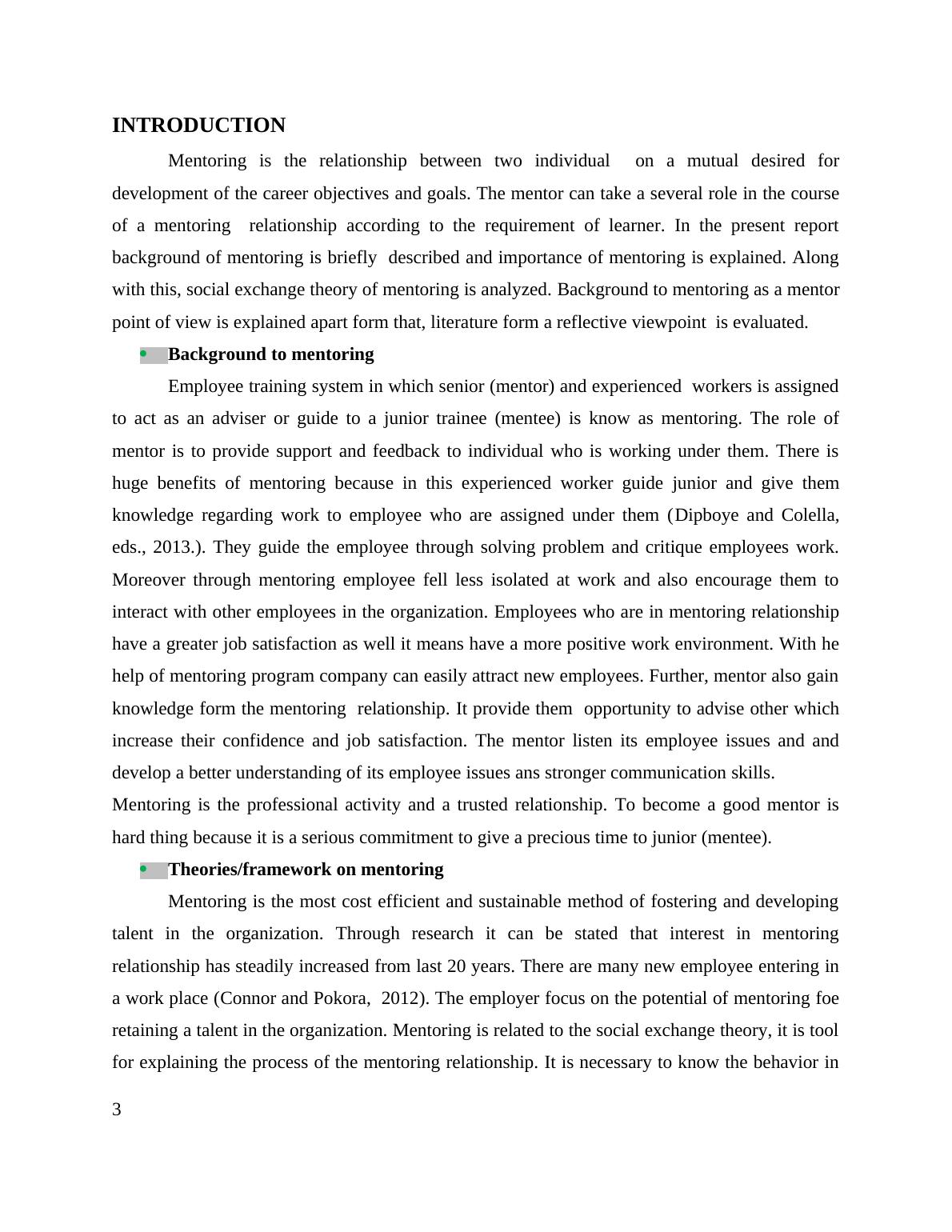 INTRODUCTION

Mentoring is the relationship between two individual on a mutual desired for development of the career objectives and goals. The mentor can take a several role in the course of a mentoring relationship according to the requirement of learner. In the present report background of mentoring is briefly described and importance of mentoring is explained. Along with this, social exchange theory of mentoring is analyzed. Background to mentoring as a mentor point of view is explained apart form that, literature form a reflective viewpoint is evaluated.

• Background to mentoring

Employee training system in which senior (mentor) and experienced workers is assigned to act as an adviser or guide to a junior trainee (mentee) is know as mentoring. The role of mentor is to provide support and feedback to individual who is working under them. There is huge benefits of mentoring because in this experienced worker guide junior and give them knowledge regarding work to employee who are assigned under them (Dipboye and Colella, eds., 2013.). They guide the employee through solving problem and critique employees work. Moreover through mentoring employee fell less isolated at work and also encourage them to interact with other employees in the organization. Employees who are in mentoring relationship have a greater job satisfaction as well it means have a more positive work environment. With he help of mentoring program company can easily attract new employees. Further, mentor also gain knowledge form the mentoring relationship. It provide them opportunity to advise other which increase their confidence and job satisfaction. The mentor listen its employee issues and and develop a better understanding of its employee issues ans stronger communication skills.
Mentoring is the professional activity and a trusted relationship. To become a good mentor is hard thing because it is a serious commitment to give a precious time to junior (mentee).

• Theories/framework on mentoring

Mentoring is the most cost efficient and sustainable method of fostering and developing talent in the organization. Through research it can be stated that interest in mentoring relationship has steadily increased from last 20 years. There are many new employee entering in a work place (Connor and Pokora, 2012). The employer focus on the potential of mentoring foe retaining a talent in the organization. Mentoring is related to the social exchange theory, it is tool for explaining the process of the mentoring relationship. It is necessary to know the behavior in

3